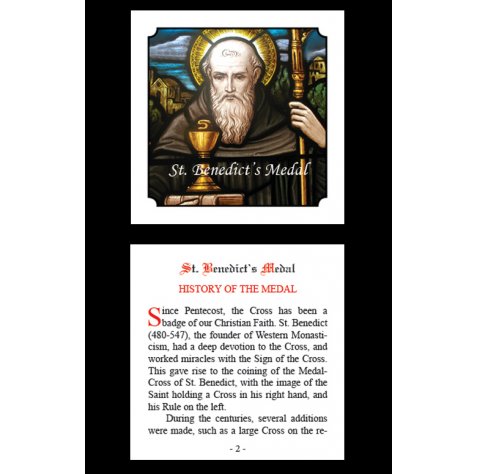 St. Benedict's Medal

St. Benedict's Medal

HISTORY OF THE MEDAL

Since Pentecost, the Cross has been a badge of our Christian Faith. St. Benedict (480-547), the founder of Western Monasticism, had a deep devotion to the Cross, and worked miracles with the Sign of the Cross. This gave rise to the coining of the Medal-Cross of St. Benedict, with the image of the Saint holding a Cross in his right hand, and his Rule on the left.

During the centuries, several additions were made, such as a large Cross on the re-

- 2 -